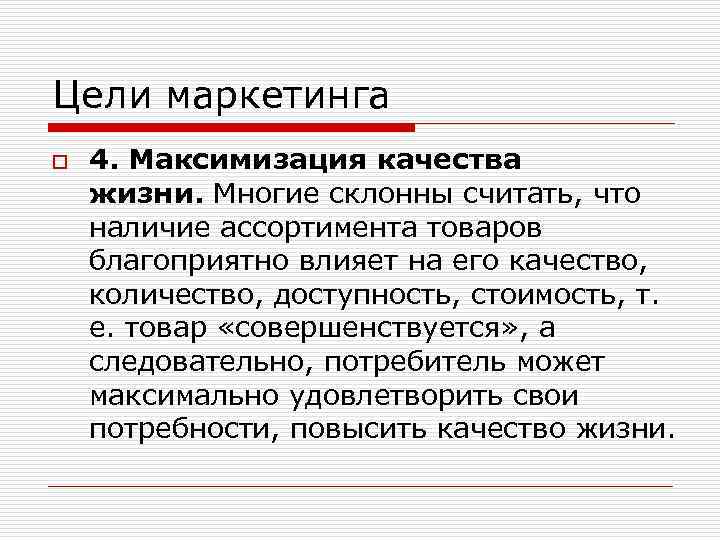 Цели маркетинга

4. Максимизация качества жизни. Многие склонны считать, что наличие ассортимента товаров благоприятно влияет на его качество, количество, доступность, стоимость, т. е. товар «совершенствуется», а следовательно, потребитель может максимально удовлетворить свои потребности, повысить качество жизни.